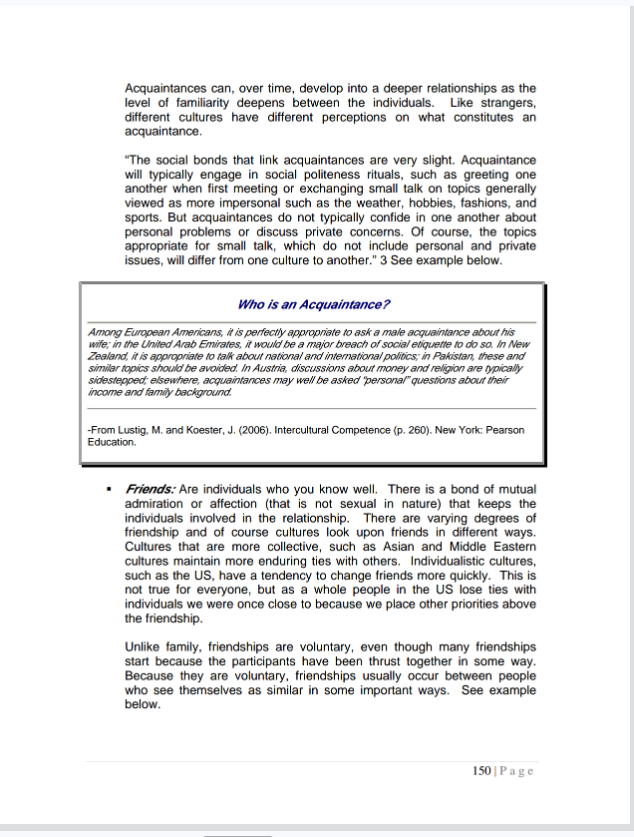 Acquaintances can, over time, develop into a deeper relationships as the level of familiarity deepens between the individuals. Like strangers, different cultures have different perceptions on what constitutes an acquaintance.

"The social bonds that link acquaintances are very slight. Acquaintance will typically engage in social politeness rituals, such as greeting one another when first meeting or exchanging small talk on topics generally viewed as more impersonal such as the weather, hobbies, fashions, and sports. But acquaintances do not typically confide in one another about personal problems or discuss private concerns. Of course, the topics appropriate for small talk, which do not include personal and private issues, will differ from one culture to another." 3 See example below.

Who is an Acquaintance?

Among European Americans, it is perfectly appropriate to ask a male acquaintance about his wife; in the United Arab Emirates, it would be a major breach of social etiquette to do so. In New Zealand, it is appropriate to talk about national and international politics; in Pakistan, these and similar topics should be avoided. In Austria, discussions about money and religion are typically sidestepped; elsewhere, acquaintances may well be asked "personal" questions about their income and family background.

-From Lustig, M. and Koester, J. (2006). Intercultural Competence (p. 260). New York: Pearson Education.

▪ Friends: Are individuals who you know well. There is a bond of mutual admiration or affection (that is not sexual in nature) that keeps the individuals involved in the relationship. There are varying degrees of friendship and of course cultures look upon friends in different ways. Cultures that are more collective, such as Asian and Middle Eastern cultures maintain more enduring ties with others. Individualistic cultures, such as the US, have a tendency to change friends more quickly. This is not true for everyone, but as a whole people in the US lose ties with individuals we were once close to because we place other priorities above the friendship.

Unlike family, friendships are voluntary, even though many friendships start because the participants have been thrust together in some way. Because they are voluntary, friendships usually occur between people who see themselves as similar in some important ways. See example below.

150 | Page